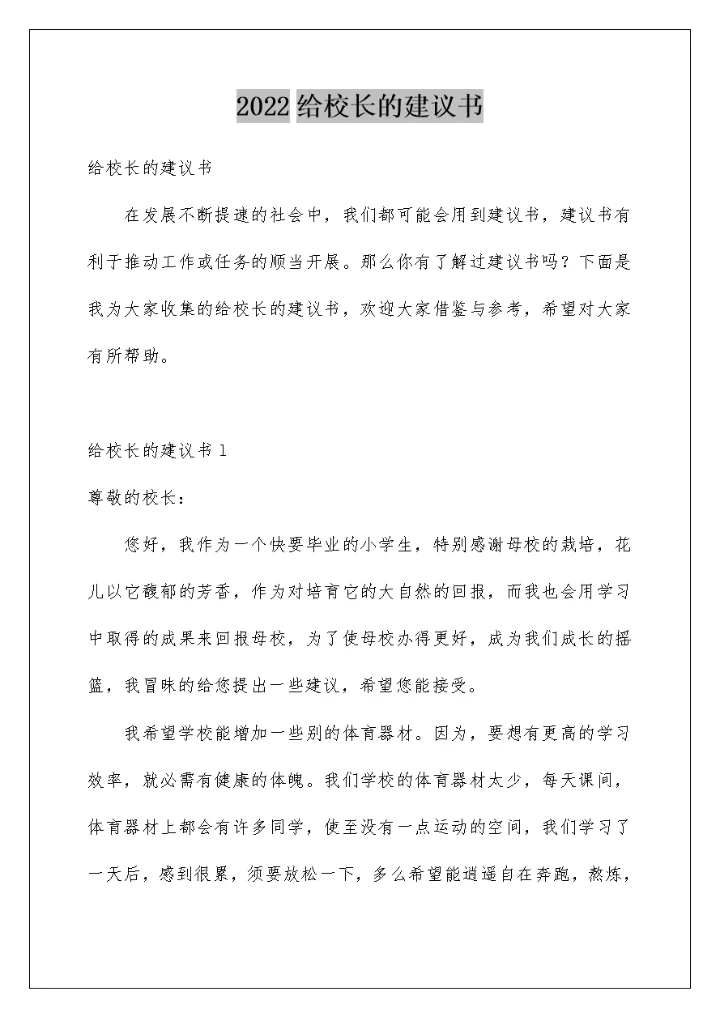 2022 给校长的建议书

给校长的建议书

在发展不断提速的社会中，我们都可能会用到建议书，建议书有利于推动工作或任务的顺当开展。那么你有了解过建议书吗？下面是我为大家收集的给校长的建议书，欢迎大家借鉴与参考，希望对大家有所帮助。

给校长的建议书 1

尊敬的校长：

您好，我作为一个快要毕业的小学生，特别感谢母校的栽培，花儿以它馥郁的芳香，作为对培育它的大自然的回报，而我也会用学习中取得的成果来回报母校，为了使母校办得更好，成为我们成长的摇篮，我冒昧的给您提出一些建议，希望您能接受。

我希望学校能增加一些别的体育器材。因为，要想有更高的学习效率，就必需有健康的体魄。我们学校的体育器材太少，每天课间，体育器材上都会有许多同学，使至没有一点运动的空间，我们学习了一天后，感到很累，须要放松一下，多么希望能逍遥自在奔跑，熬炼，